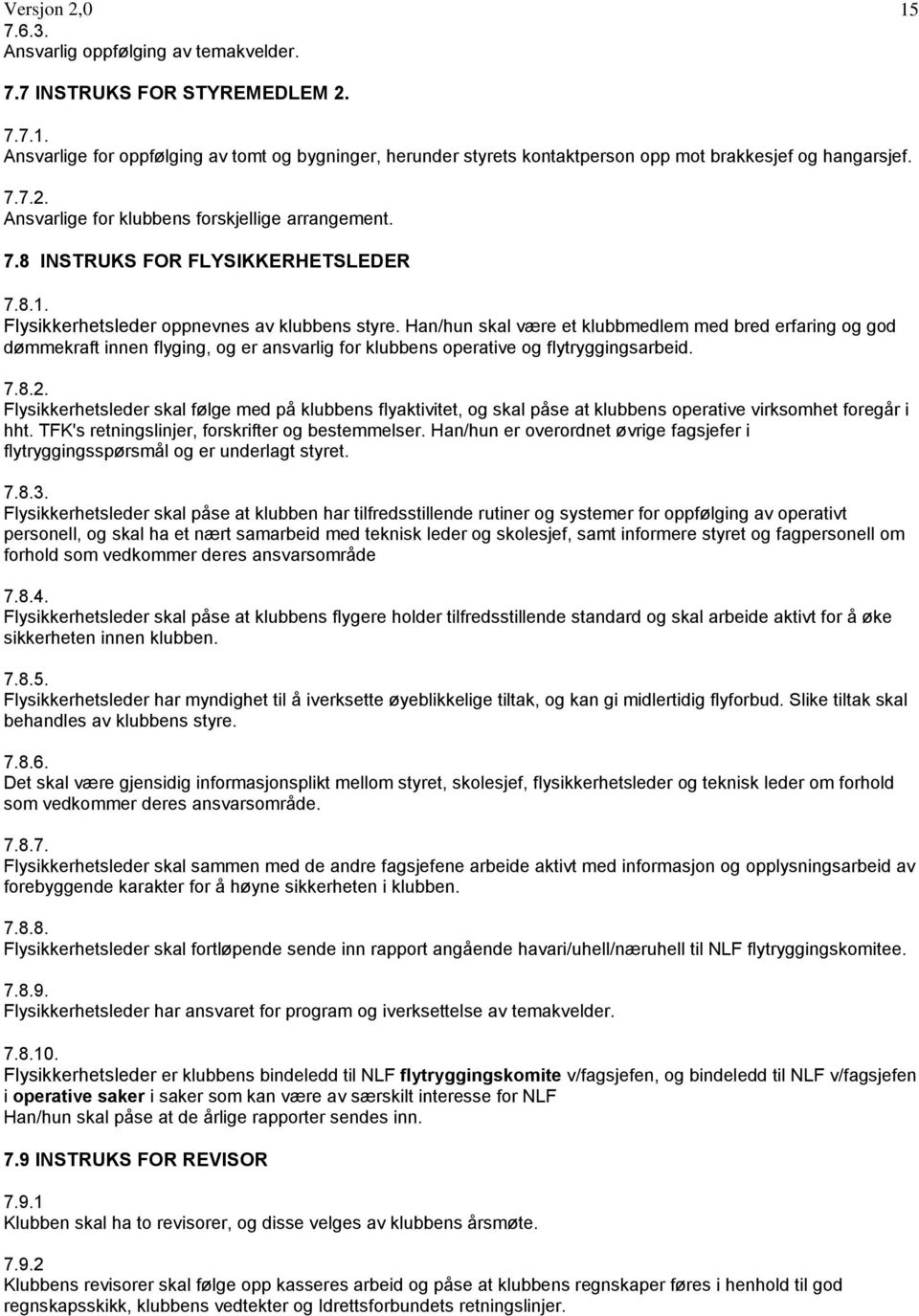 Versjon 2,0 15

7.6.3.
Ansvarlig oppfølging av temakvelder.

7.7 INSTRUKS FOR STYREMEDLEM 2.

7.7.1.
Ansvarlige for oppfølging av tomt og bygninger, herunder styrets kontaktperson opp mot brakkesjef og hangarsjef.

7.7.2.
Ansvarlige for klubbens forskjellige arrangement.

7.8 INSTRUKS FOR FLYSIKKERHETSLEDER

7.8.1.
Flysikkerhetsleder oppnevnes av klubbens styre. Han/hun skal være et klubbmedlem med bred erfaring og god dømmekraft innen flyging, og er ansvarlig for klubbens operative og flytryggingsarbeid.

7.8.2.
Flysikkerhetsleder skal følge med på klubbens flyaktivitet, og skal påse at klubbens operative virksomhet foregår i hht. TFK's retningslinjer, forskrifter og bestemmelser. Han/hun er overordnet øvrige fagsjefer i flytryggingsspørsmål og er underlagt styret.

7.8.3.
Flysikkerhetsleder skal påse at klubben har tilfredsstillende rutiner og systemer for oppfølging av operativt personell, og skal ha et nært samarbeid med teknisk leder og skolesjef, samt informere styret og fagpersonell om forhold som vedkommer deres ansvarsområde

7.8.4.
Flysikkerhetsleder skal påse at klubbens flygere holder tilfredsstillende standard og skal arbeide aktivt for å øke sikkerheten innen klubben.

7.8.5.
Flysikkerhetsleder har myndighet til å iverksette øyeblikkelige tiltak, og kan gi midlertidig flyforbud. Slike tiltak skal behandles av klubbens styre.

7.8.6.
Det skal være gjensidig informasjonsplikt mellom styret, skolesjef, flysikkerhetsleder og teknisk leder om forhold som vedkommer deres ansvarsområde.

7.8.7.
Flysikkerhetsleder skal sammen med de andre fagsjefene arbeide aktivt med informasjon og opplysningsarbeid av forebyggende karakter for å høyne sikkerheten i klubben.

7.8.8.
Flysikkerhetsleder skal fortløpende sende inn rapport angående havari/uhell/næruhell til NLF flytryggingskomitee.

7.8.9.
Flysikkerhetsleder har ansvaret for program og iverksettelse av temakvelder.

7.8.10.
Flysikkerhetsleder er klubbens bindeledd til NLF flytryggingskomite v/fagsjefen, og bindeledd til NLF v/fagsjefen i operative saker i saker som kan være av særskilt interesse for NLF
Han/hun skal påse at de årlige rapporter sendes inn.

7.9 INSTRUKS FOR REVISOR

7.9.1
Klubben skal ha to revisorer, og disse velges av klubbens årsmøte.

7.9.2
Klubbens revisorer skal følge opp kasseres arbeid og påse at klubbens regnskaper føres i henhold til god regnskapsskikk, klubbens vedtekter og Idrettsforbundets retningslinjer.